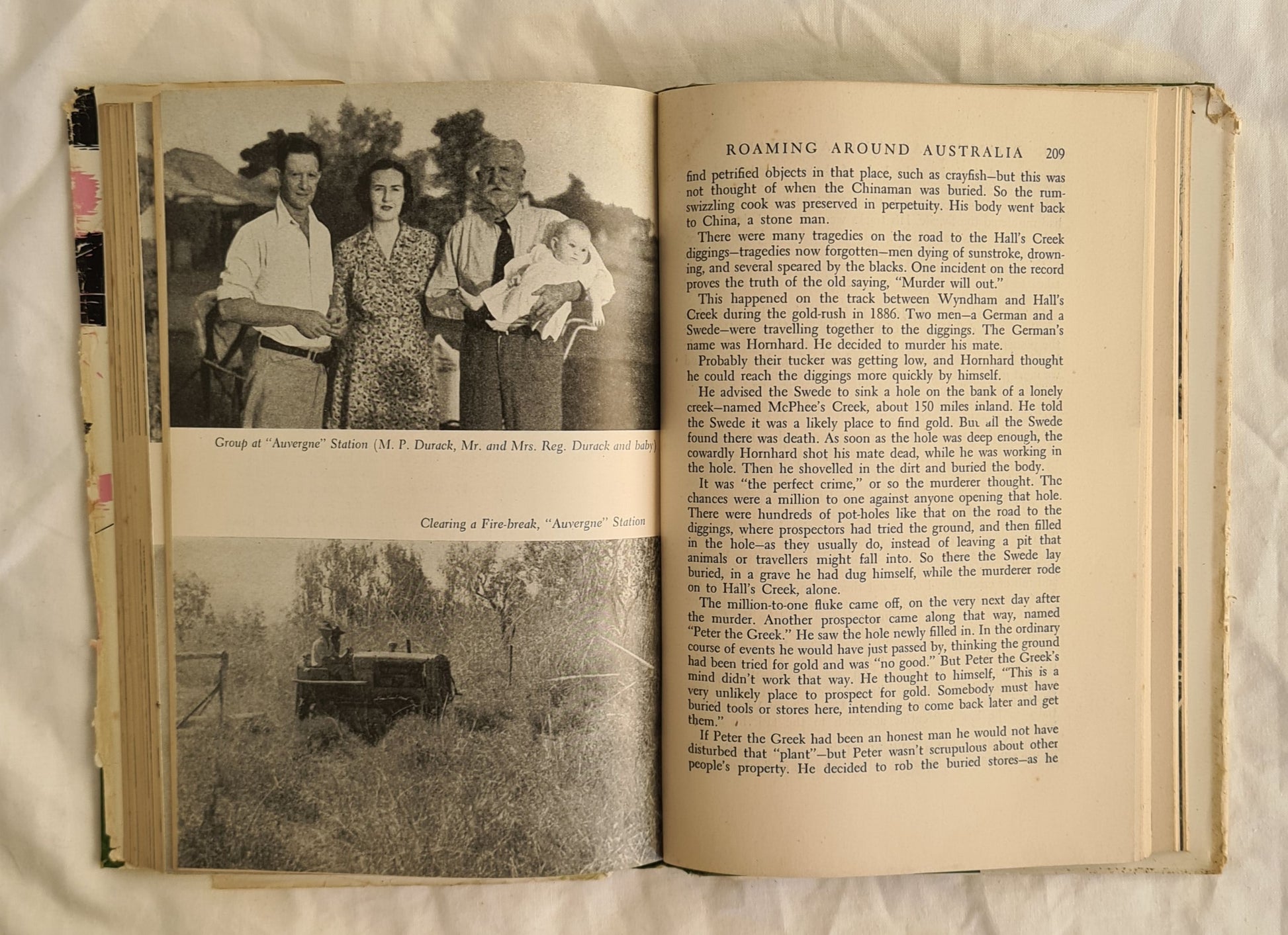 Group at "Auvergne" Station (M. P. Durack, Mr. and Mrs. Reg. Durack and baby)

Clearing a Fire-break, "Auvergne" Station

ROAMING AROUND AUSTRALIA 209

find petrified objects in that place, such as crayfish—but this was not thought of when the Chinaman was buried. So the rum-swizzling cook was preserved in perpetuity. His body went back to China, a stone man.

There were many tragedies on the road to the Hall's Creek diggings—tragedies now forgotten—men dying of sunstroke, drowning, and several speared by the blacks. One incident on the record proves the truth of the old saying, "Murder will out."

This happened on the track between Wyndham and Hall's Creek during the gold-rush in 1886. Two men—a German and a Swede—were travelling together to the diggings. The German's name was Hornhard. He decided to murder his mate.

Probably their tucker was getting low, and Hornhard thought he could reach the diggings more quickly by himself.

He advised the Swede to sink a hole on the bank of a lonely creek—named McPhee's Creek, about 150 miles inland. He told the Swede it was a likely place to find gold. But all the Swede found there was death. As soon as the hole was deep enough, the cowardly Hornhard shot his mate dead, while he was working in the hole. Then he shovelled in the dirt and buried the body.

It was "the perfect crime," or so the murderer thought. The chances were a million to one against anyone opening that hole. There were hundreds of pot-holes like that on the road to the diggings, where prospectors had tried the ground, and then filled in the hole—as they usually do, instead of leaving a pit that animals or travellers might fall into. So there the Swede lay buried, in a grave he had dug himself, while the murderer rode on to Hall's Creek, alone.

The million-to-one fluke came off, on the very next day after the murder. Another prospector came along that way, named "Peter the Greek." He saw the hole newly filled in. In the ordinary course of events he would have just passed by, thinking the ground had been tried for gold and was "no good." But Peter the Greek's mind didn't work that way. He thought to himself, "This is a very unlikely place to prospect for gold. Somebody must have buried tools or stores here, intending to come back later and get them."

If Peter the Greek had been an honest man he would not have disturbed that "plant"—but Peter wasn't scrupulous about other people's property. He decided to rob the buried stores—as he